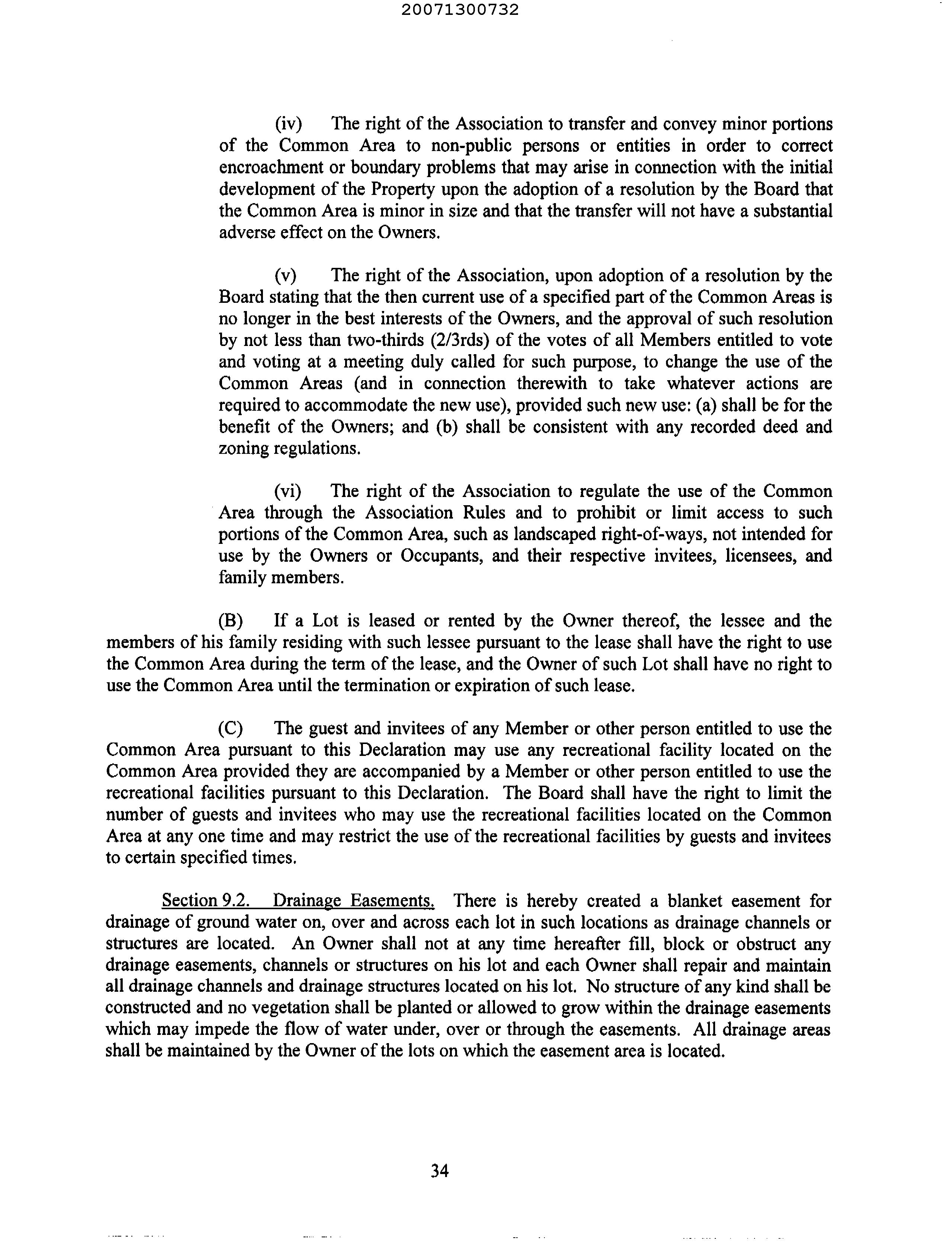 20071300732

(iv) The right of the Association to transfer and convey minor portions of the Common Area to non-public persons or entities in order to correct encroachment or boundary problems that may arise in connection with the initial development of the Property upon the adoption of a resolution by the Board that the Common Area is minor in size and that the transfer will not have a substantial adverse effect on the Owners.

(v) The right of the Association, upon adoption of a resolution by the Board stating that the then current use of a specified part of the Common Areas is no longer in the best interests of the Owners, and the approval of such resolution by not less than two-thirds (2/3rds) of the votes of all Members entitled to vote and voting at a meeting duly called for such purpose, to change the use of the Common Areas (and in connection therewith to take whatever actions are required to accommodate the new use), provided such new use: (a) shall be for the benefit of the Owners; and (b) shall be consistent with any recorded deed and zoning regulations.

(vi) The right of the Association to regulate the use of the Common Area through the Association Rules and to prohibit or limit access to such portions of the Common Area, such as landscaped right-of-ways, not intended for use by the Owners or Occupants, and their respective invitees, licensees, and family members.

(B) If a Lot is leased or rented by the Owner thereof, the lessee and the members of his family residing with such lessee pursuant to the lease shall have the right to use the Common Area during the term of the lease, and the Owner of such Lot shall have no right to use the Common Area until the termination or expiration of such lease.

(C) The guest and invitees of any Member or other person entitled to use the Common Area pursuant to this Declaration may use any recreational facility located on the Common Area provided they are accompanied by a Member or other person entitled to use the recreational facilities pursuant to this Declaration. The Board shall have the right to limit the number of guests and invitees who may use the recreational facilities located on the Common Area at any one time and may restrict the use of the recreational facilities by guests and invitees to certain specified times.

Section 9.2. Drainage Easements. There is hereby created a blanket easement for drainage of ground water on, over and across each lot in such locations as drainage channels or structures are located. An Owner shall not at any time hereafter fill, block or obstruct any drainage easements, channels or structures on his lot and each Owner shall repair and maintain all drainage channels and drainage structures located on his lot. No structure of any kind shall be constructed and no vegetation shall be planted or allowed to grow within the drainage easements which may impede the flow of water under, over or through the easements. All drainage areas shall be maintained by the Owner of the lots on which the easement area is located.

34